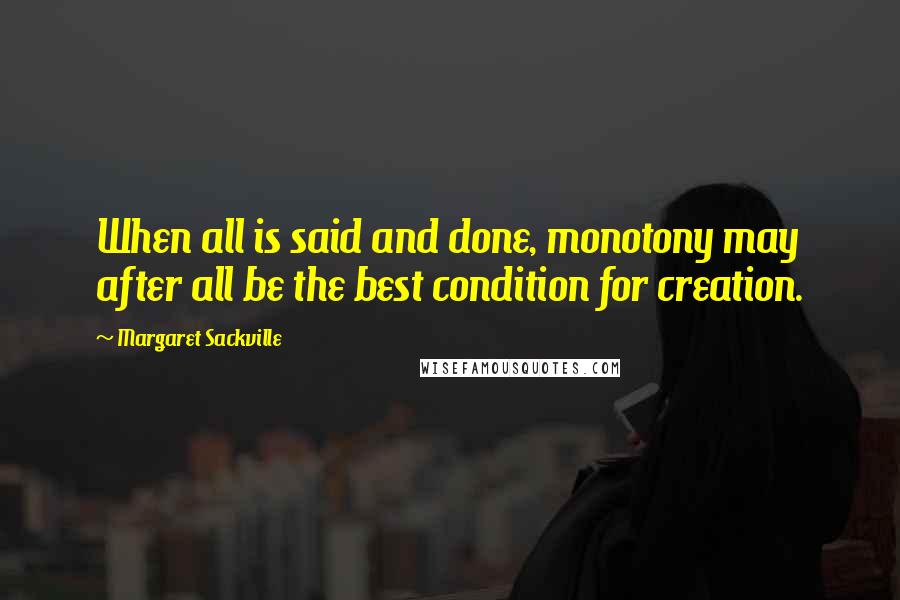 When all is said and done, monotony may after all be the best condition for creation.

~ Margaret Sackville

WISEFAMOUSQUOTES.COM